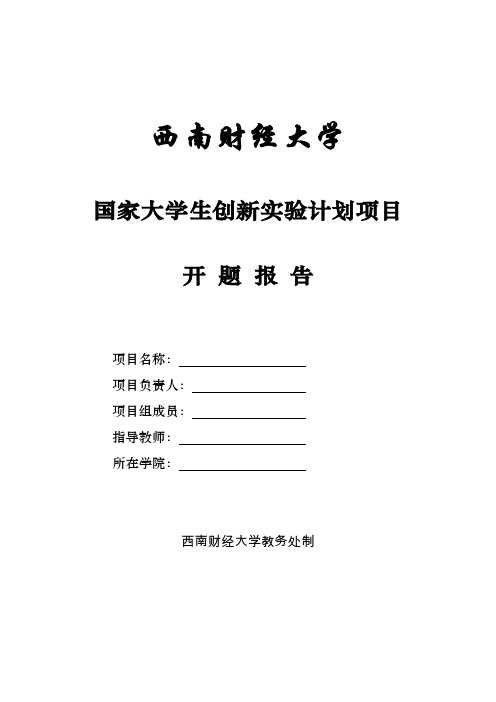 西南财经大学

国家大学生创新实验计划项目

开 题 报 告

项目名称：

项目负责人：

项目组成员：

指导教师：

所在学院：

西南财经大学教务处制